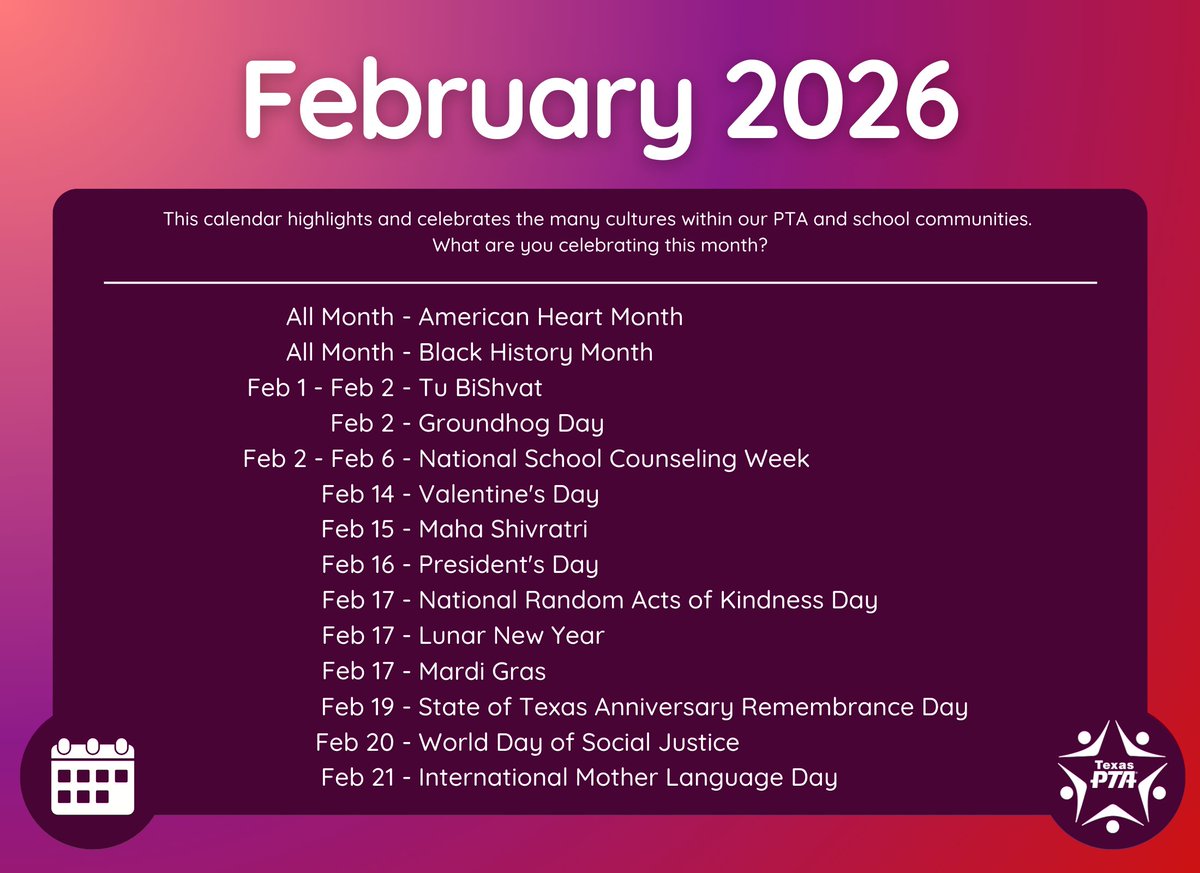 February 2026

This calendar highlights and celebrates the many cultures within our PTA and school communities.
What are you celebrating this month?

All Month - American Heart Month
All Month - Black History Month
Feb 1 - Feb 2 - Tu BiShvat
Feb 2 - Groundhog Day
Feb 2 - Feb 6 - National School Counseling Week
Feb 14 - Valentine's Day
Feb 15 - Maha Shivratri
Feb 16 - President's Day
Feb 17 - National Random Acts of Kindness Day
Feb 17 - Lunar New Year
Feb 17 - Mardi Gras
Feb 19 - State of Texas Anniversary Remembrance Day
Feb 20 - World Day of Social Justice
Feb 21 - International Mother Language Day

Texas PTA